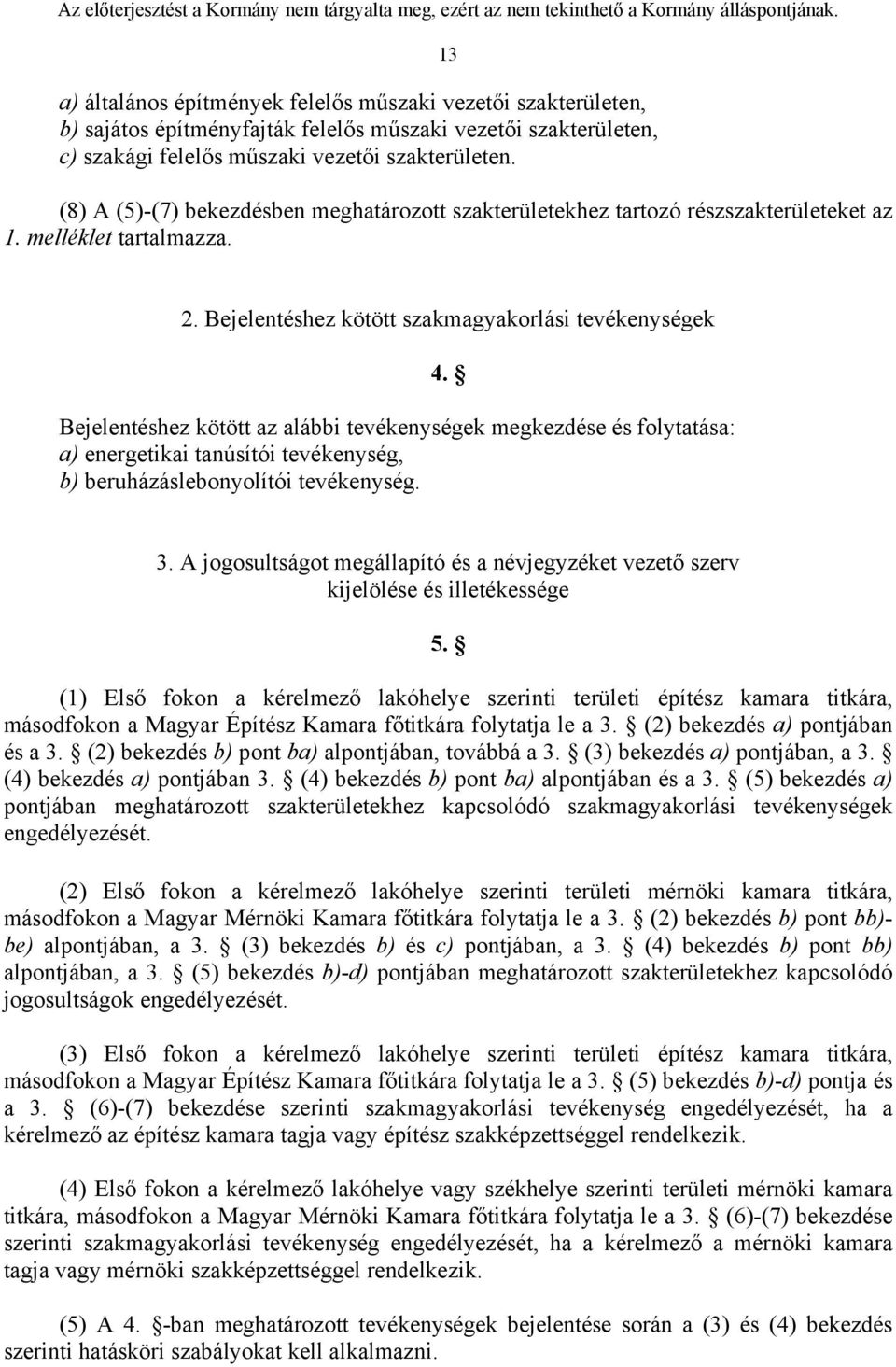 Az előterjesztést a Kormány nem tárgyalta meg, ezért az nem tekinthető a Kormány álláspontjának.

13

a) általános építmények felelős műszaki vezetői szakterületen,
b) sajátos építményfajták felelős műszaki vezetői szakterületen,
c) szakági felelős műszaki vezetői szakterületen.

(8) A (5)-(7) bekezdésben meghatározott szakterületekhez tartozó részszakterületeket az 1. melléklet tartalmazza.

2. Bejelentéshez kötött szakmagyakorlási tevékenységek

4. §

Bejelentéshez kötött az alábbi tevékenységek megkezdése és folytatása:
a) energetikai tanúsítói tevékenység,
b) beruházáslebonyolítói tevékenység.

3. A jogosultságot megállapító és a névjegyzéket vezető szerv kijelölése és illetékessége

5. §

(1) Első fokon a kérelmező lakóhelye szerinti területi építész kamara titkára, másodfokon a Magyar Építész Kamara főtitkára folytatja le a 3. § (2) bekezdés a) pontjában és a 3. § (2) bekezdés b) pont ba) alpontjában, továbbá a 3. § (3) bekezdés a) pontjában, a 3. § (4) bekezdés a) pontjában 3. § (4) bekezdés b) pont ba) alpontjában és a 3. § (5) bekezdés a) pontjában meghatározott szakterületekhez kapcsolódó szakmagyakorlási tevékenységek engedélyezését.

(2) Első fokon a kérelmező lakóhelye szerinti területi mérnöki kamara titkára, másodfokon a Magyar Mérnöki Kamara főtitkára folytatja le a 3. § (2) bekezdés b) pont bb)-be) alpontjában, a 3. § (3) bekezdés b) és c) pontjában, a 3. § (4) bekezdés b) pont bb) alpontjában, a 3. § (5) bekezdés b)-d) pontjában meghatározott szakterületekhez kapcsolódó jogosultságok engedélyezését.

(3) Első fokon a kérelmező lakóhelye szerinti területi építész kamara titkára, másodfokon a Magyar Építész Kamara főtitkára folytatja le a 3. § (5) bekezdés b)-d) pontja és a 3. § (6)-(7) bekezdése szerinti szakmagyakorlási tevékenység engedélyezését, ha a kérelmező az építész kamara tagja vagy építész szakképzettséggel rendelkezik.

(4) Első fokon a kérelmező lakóhelye vagy székhelye szerinti területi mérnöki kamara titkára, másodfokon a Magyar Mérnöki Kamara főtitkára folytatja le a 3. § (6)-(7) bekezdése szerinti szakmagyakorlási tevékenység engedélyezését, ha a kérelmező a mérnöki kamara tagja vagy mérnöki szakképzettséggel rendelkezik.

(5) A 4. §-ban meghatározott tevékenységek bejelentése során a (3) és (4) bekezdés szerinti hatásköri szabályokat kell alkalmazni.